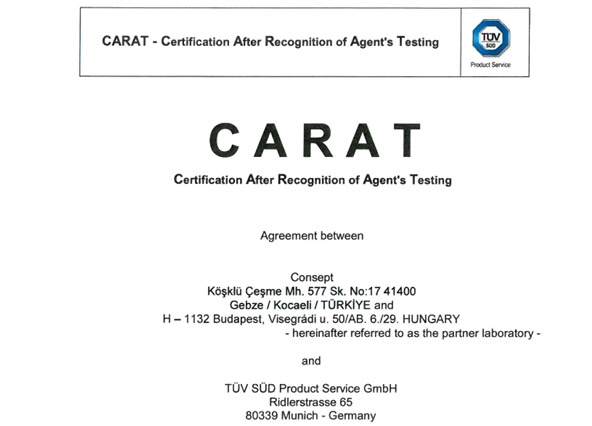 CARAT - Certification After Recognition of Agent's Testing

TÜV SÜD

Product Service

CARAT

Certification After Recognition of Agent's Testing

Agreement between

Consept
Köşklü Çeşme Mh. 577 Sk. No:17 41400
Gebze / Kocaeli / TÜRKİYE and
H – 1132 Budapest, Visegrádi u. 50/AB. 6./29. HUNGARY
- hereinafter referred to as the partner laboratory -

and

TÜV SÜD Product Service GmbH
Ridlerstrasse 65
80339 Munich - Germany